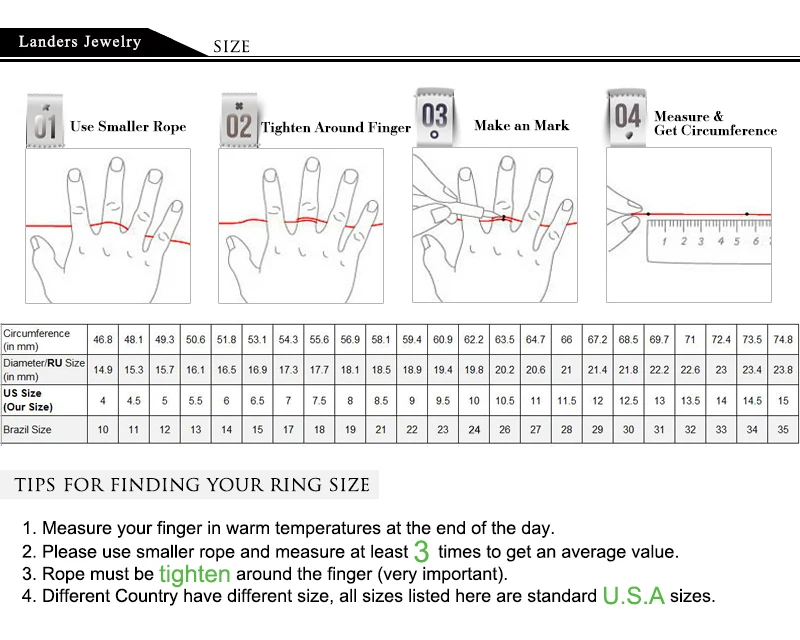 Landers Jewelry

SIZE

01 Use Smaller Rope

02 Tighten Around Finger

03 Make an Mark

04 Measure & Get Circumference

1 2 3 4 5 6

| Circumference (in mm) | 46.8 | 48.1 | 49.3 | 50.6 | 51.8 | 53.1 | 54.3 | 55.6 | 56.9 | 58.1 | 59.4 | 60.9 | 62.2 | 63.5 | 64.7 | 66 | 67.2 | 68.5 | 69.7 | 71 | 72.4 | 73.5 | 74.8 |
|---|---|---|---|---|---|---|---|---|---|---|---|---|---|---|---|---|---|---|---|---|---|---|---|
| Diameter/RU Size (in mm) | 14.9 | 15.3 | 15.7 | 16.1 | 16.5 | 16.9 | 17.3 | 17.7 | 18.1 | 18.5 | 18.9 | 19.4 | 19.8 | 20.2 | 20.6 | 21 | 21.4 | 21.8 | 22.2 | 22.6 | 23 | 23.4 | 23.8 |
| US Size (Our Size) | 4 | 4.5 | 5 | 5.5 | 6 | 6.5 | 7 | 7.5 | 8 | 8.5 | 9 | 9.5 | 10 | 10.5 | 11 | 11.5 | 12 | 12.5 | 13 | 13.5 | 14 | 14.5 | 15 |
| Brazil Size | 10 | 11 | 12 | 13 | 14 | 15 | 17 | 18 | 19 | 21 | 22 | 23 | 24 | 26 | 27 | 28 | 29 | 30 | 31 | 32 | 33 | 34 | 35 |

TIPS FOR FINDING YOUR RING SIZE

1. Measure your finger in warm temperatures at the end of the day.
2. Please use smaller rope and measure at least 3 times to get an average value.
3. Rope must be tighten around the finger (very important).
4. Different Country have different size, all sizes listed here are standard U.S.A sizes.